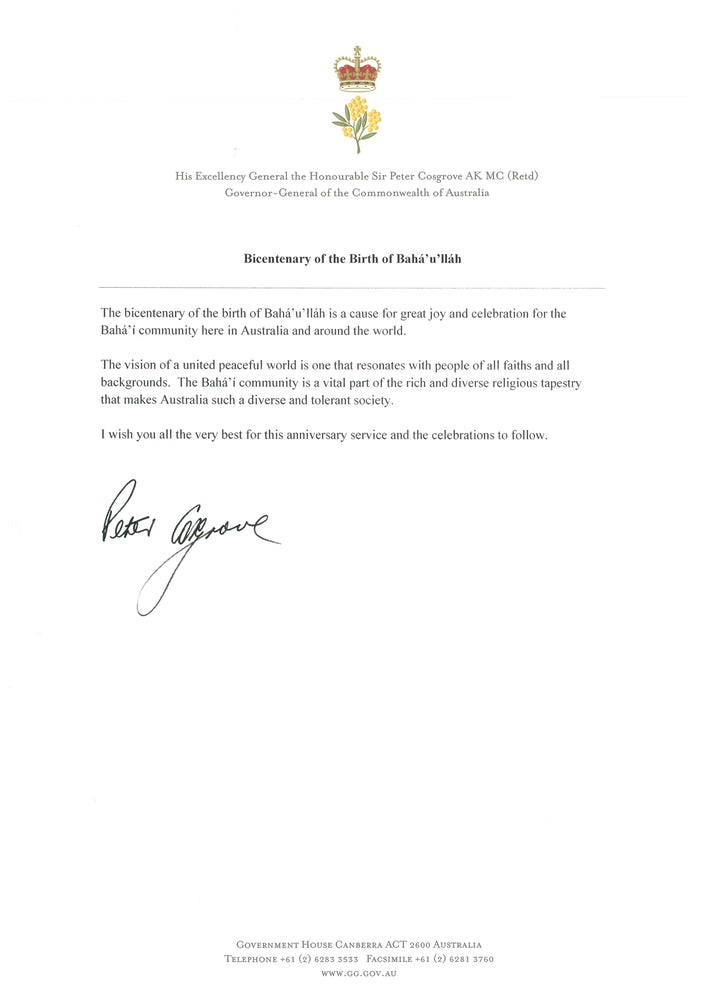 His Excellency General the Honourable Sir Peter Cosgrove AK MC (Retd)
Governor-General of the Commonwealth of Australia

Bicentenary of the Birth of Bahá'u'lláh

The bicentenary of the birth of Bahá'u'lláh is a cause for great joy and celebration for the Bahá'í community here in Australia and around the world.

The vision of a united peaceful world is one that resonates with people of all faiths and all backgrounds. The Bahá'í community is a vital part of the rich and diverse religious tapestry that makes Australia such a diverse and tolerant society.

I wish you all the very best for this anniversary service and the celebrations to follow.

Peter Cosgrove

GOVERNMENT HOUSE CANBERRA ACT 2600 AUSTRALIA
TELEPHONE +61 (2) 6283 3533 FACSIMILE +61 (2) 6281 3760
WWW.GG.GOV.AU